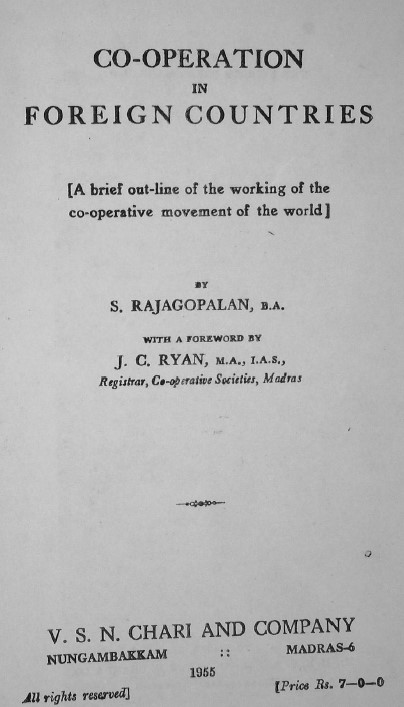 CO-OPERATION
IN
FOREIGN COUNTRIES

[A brief out-line of the working of the co-operative movement of the world]

BY
S. RAJAGOPALAN, B.A.

WITH A FOREWORD BY
J. C. RYAN, M.A., I.A.S.,
Registrar, Co-operative Societies, Madras

V. S. N. CHARI AND COMPANY
NUNGAMBAKKAM :: MADRAS-6
1955

All rights reserved]

[Price Rs. 7—0—0